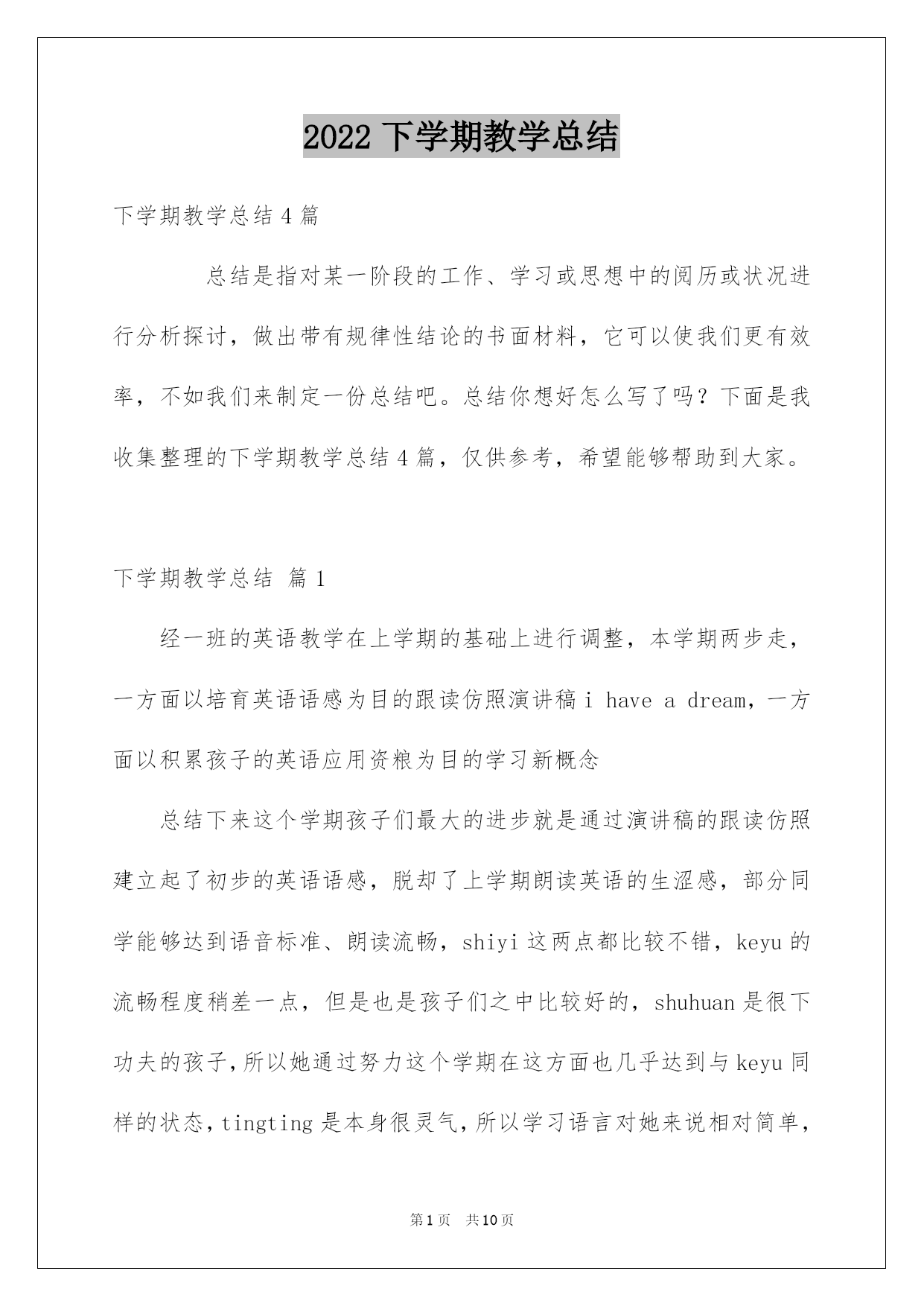 2022 下学期教学总结

下学期教学总结 4 篇

总结是指对某一阶段的工作、学习或思想中的阅历或状况进行分析探讨，做出带有规律性结论的书面材料，它可以使我们更有效率，不如我们来制定一份总结吧。总结你想好怎么写了吗？下面是我收集整理的下学期教学总结 4 篇，仅供参考，希望能够帮助到大家。

下学期教学总结 篇 1

经一班的英语教学在上学期的基础上进行调整，本学期两步走，一方面以培育英语语感为目的跟读仿照演讲稿 i have a dream，一方面以积累孩子的英语应用资粮为目的学习新概念

总结下来这个学期孩子们最大的进步就是通过演讲稿的跟读仿照建立起了初步的英语语感，脱却了上学期朗读英语的生涩感，部分同学能够达到语音标准、朗读流畅，shiyi 这两点都比较不错，keyu 的流畅程度稍差一点，但是也是孩子们之中比较好的，shuhuan 是很下功夫的孩子，所以她通过努力这个学期在这方面也几乎达到与 keyu 同样的状态，tingting 是本身很灵气，所以学习语言对她来说相对简单，

第 1 页 共 10 页